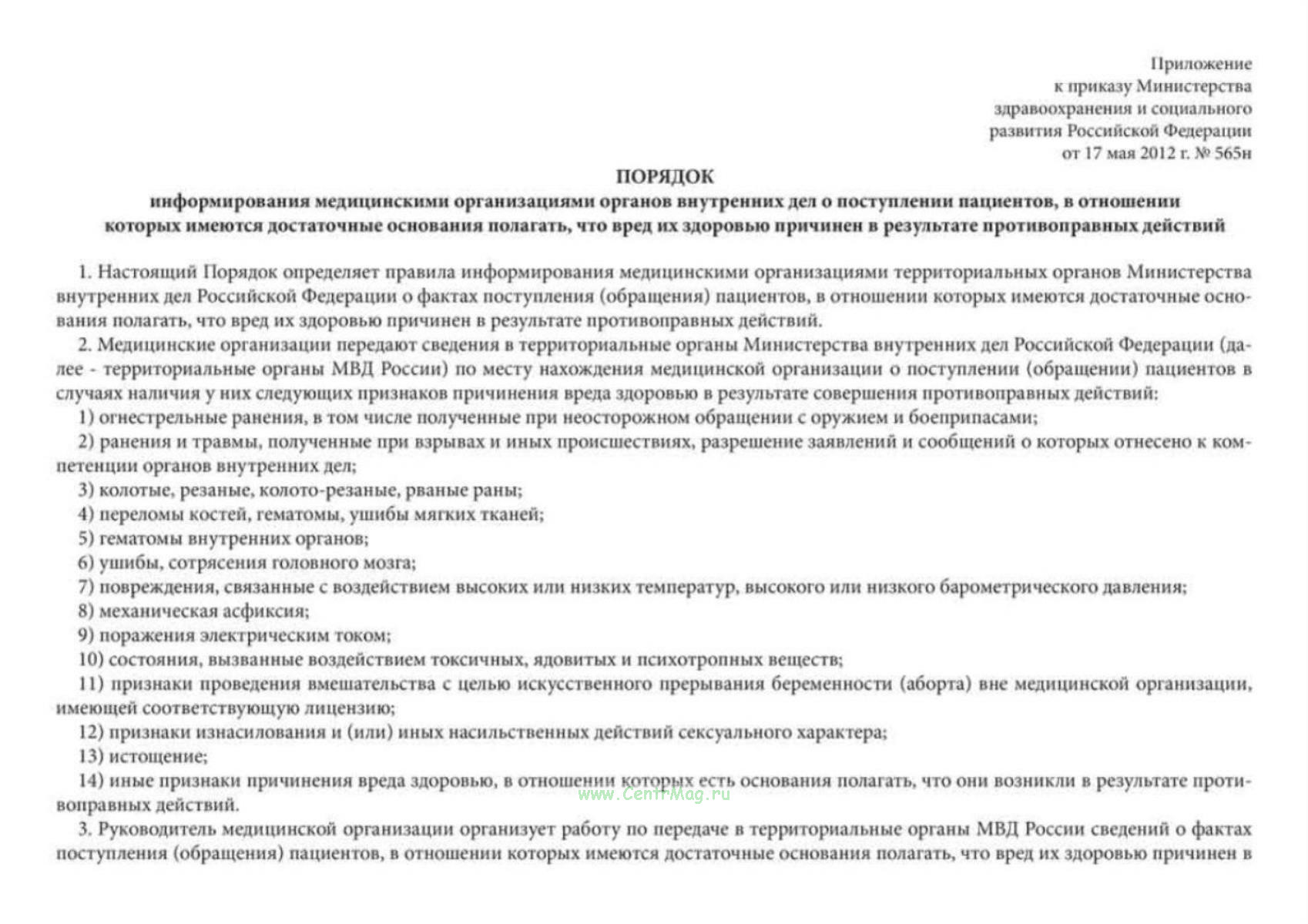 Приложение
к приказу Министерства
здравоохранения и социального
развития Российской Федерации
от 17 мая 2012 г. № 565н

ПОРЯДОК
информирования медицинскими организациями органов внутренних дел о поступлении пациентов, в отношении которых имеются достаточные основания полагать, что вред их здоровью причинен в результате противоправных действий

1. Настоящий Порядок определяет правила информирования медицинскими организациями территориальных органов Министерства внутренних дел Российской Федерации о фактах поступления (обращения) пациентов, в отношении которых имеются достаточные основания полагать, что вред их здоровью причинен в результате противоправных действий.

2. Медицинские организации передают сведения в территориальные органы Министерства внутренних дел Российской Федерации (далее - территориальные органы МВД России) по месту нахождения медицинской организации о поступлении (обращении) пациентов в случаях наличия у них следующих признаков причинения вреда здоровью в результате совершения противоправных действий:

1) огнестрельные ранения, в том числе полученные при неосторожном обращении с оружием и боеприпасами;

2) ранения и травмы, полученные при взрывах и иных происшествиях, разрешение заявлений и сообщений о которых отнесено к компетенции органов внутренних дел;

3) колотые, резаные, колото-резаные, рваные раны;

4) переломы костей, гематомы, ушибы мягких тканей;

5) гематомы внутренних органов;

6) ушибы, сотрясения головного мозга;

7) повреждения, связанные с воздействием высоких или низких температур, высокого или низкого барометрического давления;

8) механическая асфиксия;

9) поражения электрическим током;

10) состояния, вызванные воздействием токсичных, ядовитых и психотропных веществ;

11) признаки проведения вмешательства с целью искусственного прерывания беременности (аборта) вне медицинской организации, имеющей соответствующую лицензию;

12) признаки изнасилования и (или) иных насильственных действий сексуального характера;

13) истощение;

14) иные признаки причинения вреда здоровью, в отношении которых есть основания полагать, что они возникли в результате противоправных действий.

www.Centr-Mag.ru

3. Руководитель медицинской организации организует работу по передаче в территориальные органы МВД России сведений о фактах поступления (обращения) пациентов, в отношении которых имеются достаточные основания полагать, что вред их здоровью причинен в